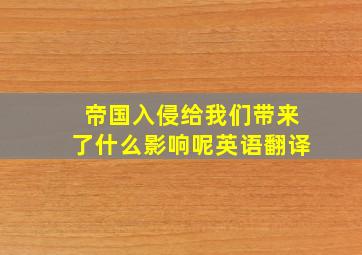 帝国入侵给我们带来了什么影响呢英语翻译